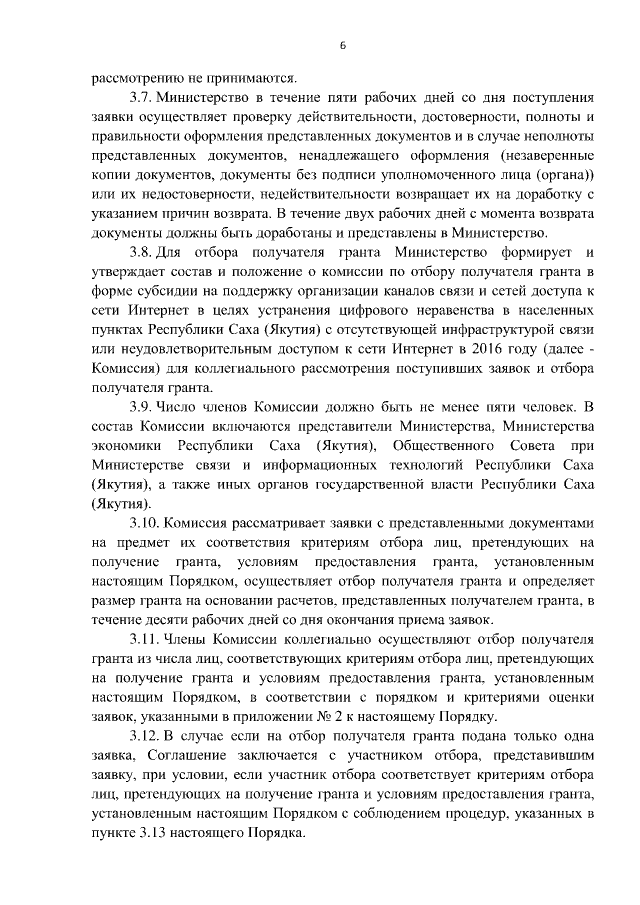 6

рассмотрению не принимаются.

3.7. Министерство в течение пяти рабочих дней со дня поступления заявки осуществляет проверку действительности, достоверности, полноты и правильности оформления представленных документов и в случае неполноты представленных документов, ненадлежащего оформления (незаверенные копии документов, документы без подписи уполномоченного лица (органа)) или их недостоверности, недействительности возвращает их на доработку с указанием причин возврата. В течение двух рабочих дней с момента возврата документы должны быть доработаны и представлены в Министерство.

3.8. Для отбора получателя гранта Министерство формирует и утверждает состав и положение о комиссии по отбору получателя гранта в форме субсидии на поддержку организации каналов связи и сетей доступа к сети Интернет в целях устранения цифрового неравенства в населенных пунктах Республики Саха (Якутия) с отсутствующей инфраструктурой связи или неудовлетворительным доступом к сети Интернет в 2016 году (далее - Комиссия) для коллегиального рассмотрения поступивших заявок и отбора получателя гранта.

3.9. Число членов Комиссии должно быть не менее пяти человек. В состав Комиссии включаются представители Министерства, Министерства экономики Республики Саха (Якутия), Общественного Совета при Министерстве связи и информационных технологий Республики Саха (Якутия), а также иных органов государственной власти Республики Саха (Якутия).

3.10. Комиссия рассматривает заявки с представленными документами на предмет их соответствия критериям отбора лиц, претендующих на получение гранта, условиям предоставления гранта, установленным настоящим Порядком, осуществляет отбор получателя гранта и определяет размер гранта на основании расчетов, представленных получателем гранта, в течение десяти рабочих дней со дня окончания приема заявок.

3.11. Члены Комиссии коллегиально осуществляют отбор получателя гранта из числа лиц, соответствующих критериям отбора лиц, претендующих на получение гранта и условиям предоставления гранта, установленным настоящим Порядком, в соответствии с порядком и критериями оценки заявок, указанными в приложении № 2 к настоящему Порядку.

3.12. В случае если на отбор получателя гранта подана только одна заявка, Соглашение заключается с участником отбора, представившим заявку, при условии, если участник отбора соответствует критериям отбора лиц, претендующих на получение гранта и условиям предоставления гранта, установленным настоящим Порядком с соблюдением процедур, указанных в пункте 3.13 настоящего Порядка.